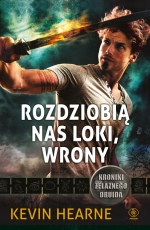 ROZDZIOBIĄ NAS LOKI, WRONY

KRONIKI ŻELAZNEGO DRUIDA

KEVIN HEARNE